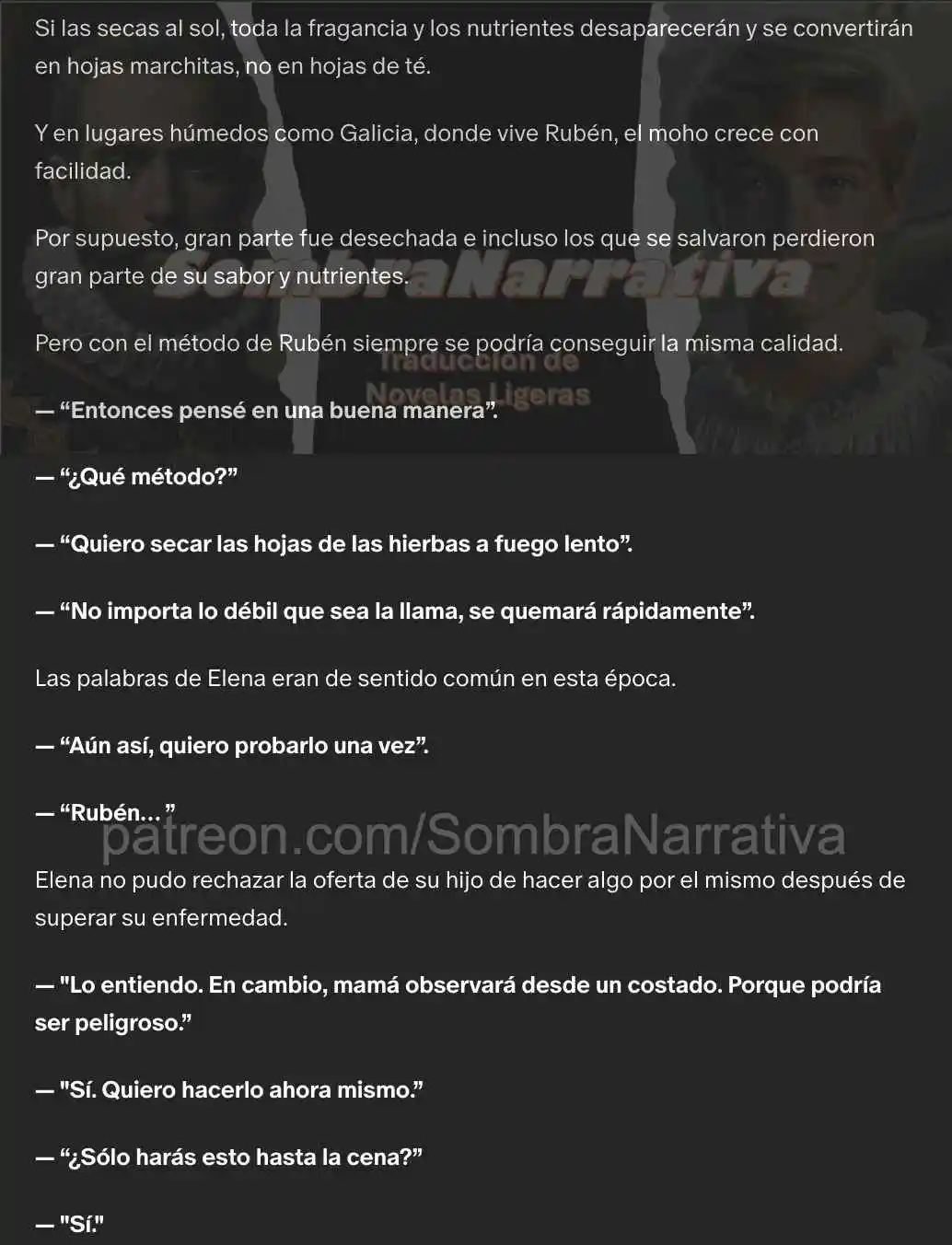 Si las secas al sol, toda la fragancia y los nutrientes desaparecerán y se convertirán en hojas marchitas, no en hojas de té.

Y en lugares húmedos como Galicia, donde vive Rubén, el moho crece con facilidad.

Por supuesto, gran parte fue desechada e incluso los que se salvaron perdieron gran parte de su sabor y nutrientes.

SombraNarrativa

Pero con el método de Rubén siempre se podría conseguir la misma calidad.

Traducción de Novelas Ligeras

— “Entonces pensé en una buena manera”.

— “¿Qué método?”

— “Quiero secar las hojas de las hierbas a fuego lento”.

— “No importa lo débil que sea la llama, se quemará rápidamente”.

Las palabras de Elena eran de sentido común en esta época.

— “Aún así, quiero probarlo una vez”.

— “Rubén... ”

patreon.com/SombraNarrativa

Elena no pudo rechazar la oferta de su hijo de hacer algo por el mismo después de superar su enfermedad.

— "Lo entiendo. En cambio, mamá observará desde un costado. Porque podría ser peligroso.”

— "Sí. Quiero hacerlo ahora mismo.”

— “¿Sólo harás esto hasta la cena?”

— "Sí."